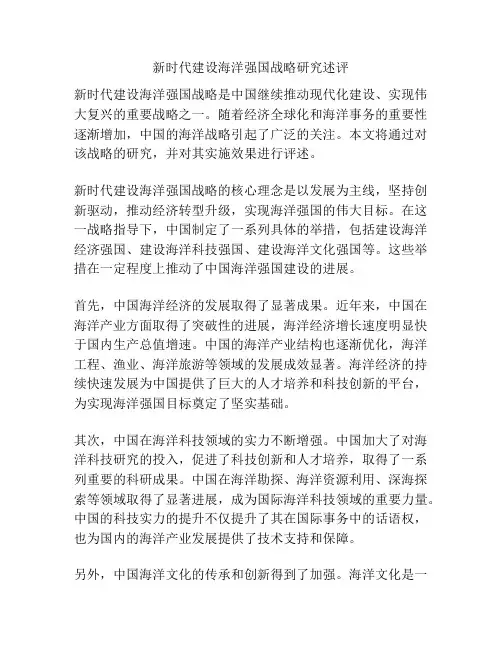 新时代建设海洋强国战略研究述评

新时代建设海洋强国战略是中国继续推动现代化建设、实现伟大复兴的重要战略之一。随着经济全球化和海洋事务的重要性逐渐增加，中国的海洋战略引起了广泛的关注。本文将通过对该战略的研究，并对其实施效果进行评述。

新时代建设海洋强国战略的核心理念是以发展为主线，坚持创新驱动，推动经济转型升级，实现海洋强国的伟大目标。在这一战略指导下，中国制定了一系列具体的举措，包括建设海洋经济强国、建设海洋科技强国、建设海洋文化强国等。这些举措在一定程度上推动了中国海洋强国建设的进展。

首先，中国海洋经济的发展取得了显著成果。近年来，中国在海洋产业方面取得了突破性的进展，海洋经济增长速度明显快于国内生产总值增速。中国的海洋产业结构也逐渐优化，海洋工程、渔业、海洋旅游等领域的发展成效显著。海洋经济的持续快速发展为中国提供了巨大的人才培养和科技创新的平台，为实现海洋强国目标奠定了坚实基础。

其次，中国在海洋科技领域的实力不断增强。中国加大了对海洋科技研究的投入，促进了科技创新和人才培养，取得了一系列重要的科研成果。中国在海洋勘探、海洋资源利用、深海探索等领域取得了显著进展，成为国际海洋科技领域的重要力量。中国的科技实力的提升不仅提升了其在国际事务中的话语权，也为国内的海洋产业发展提供了技术支持和保障。

另外，中国海洋文化的传承和创新得到了加强。海洋文化是一